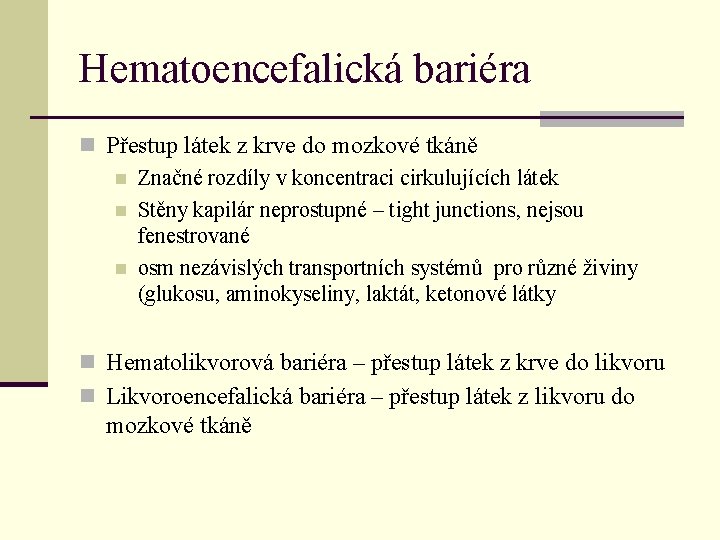 Hematoencefalická bariéra

Přestup látek z krve do mozkové tkáně

Značné rozdíly v koncentraci cirkulujících látek

Stěny kapilár neprostupné – tight junctions, nejsou fenestrované

osm nezávislých transportních systémů pro různé živiny (glukosu, aminokyseliny, laktát, ketonové látky

Hematolikvorová bariéra – přestup látek z krve do likvoru

Likvoroencefalická bariéra – přestup látek z likvoru do mozkové tkáně